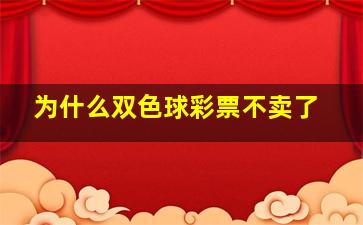 为什么双色球彩票不卖了